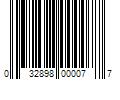 0 32898 00007 7